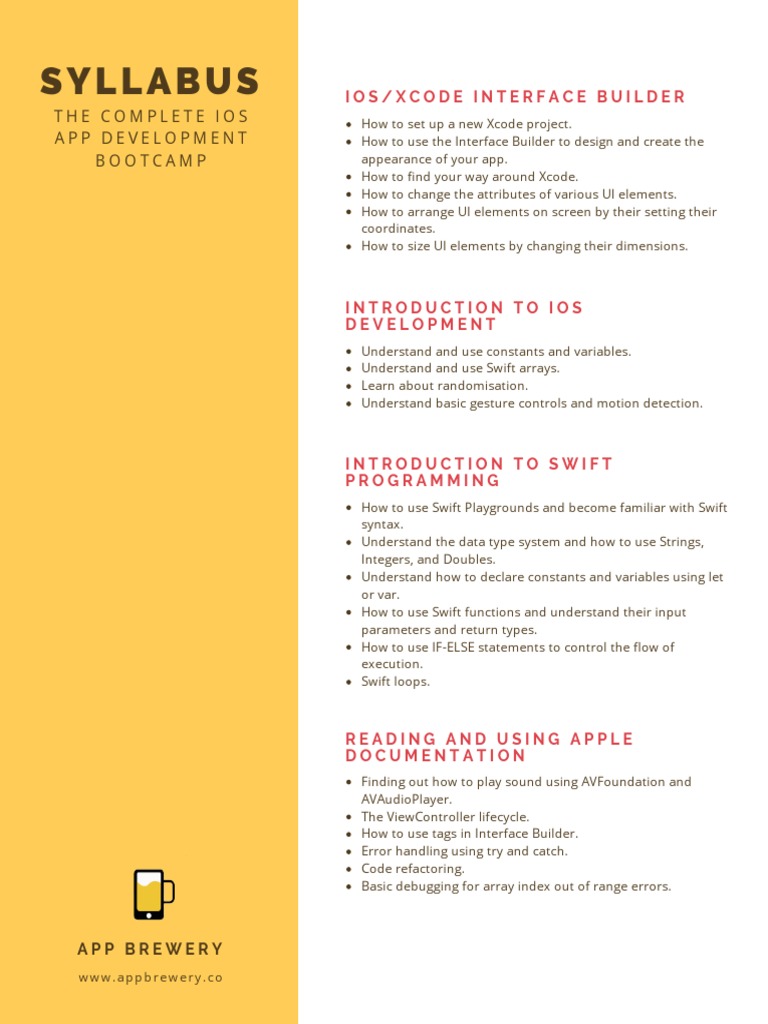 SYLLABUS

THE COMPLETE IOS APP DEVELOPMENT BOOTCAMP

APP BREWERY

www.appbrewery.co

IOS/XCODE INTERFACE BUILDER

- How to set up a new Xcode project.
- How to use the Interface Builder to design and create the appearance of your app.
- How to find your way around Xcode.
- How to change the attributes of various UI elements.
- How to arrange UI elements on screen by their setting their coordinates.
- How to size UI elements by changing their dimensions.

INTRODUCTION TO IOS DEVELOPMENT

- Understand and use constants and variables.
- Understand and use Swift arrays.
- Learn about randomisation.
- Understand basic gesture controls and motion detection.

INTRODUCTION TO SWIFT PROGRAMMING

- How to use Swift Playgrounds and become familiar with Swift syntax.
- Understand the data type system and how to use Strings, Integers, and Doubles.
- Understand how to declare constants and variables using let or var.
- How to use Swift functions and understand their input parameters and return types.
- How to use IF-ELSE statements to control the flow of execution.
- Swift loops.

READING AND USING APPLE DOCUMENTATION

- Finding out how to play sound using AVFoundation and AVAudioPlayer.
- The ViewController lifecycle.
- How to use tags in Interface Builder.
- Error handling using try and catch.
- Code refactoring.
- Basic debugging for array index out of range errors.